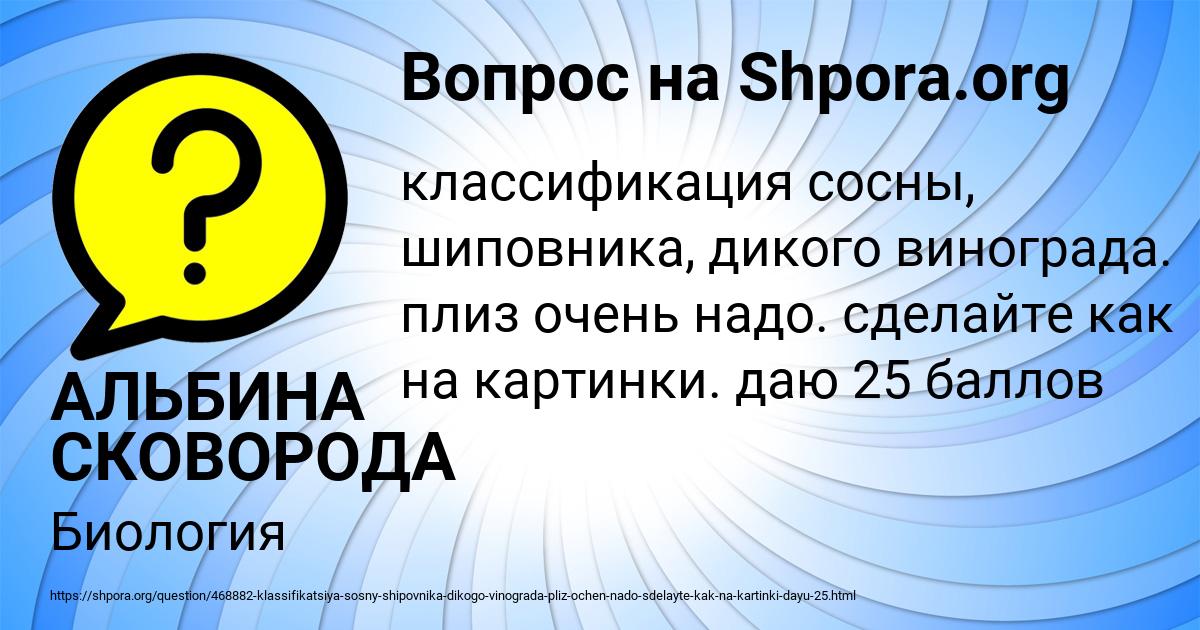 Вопрос на Shpora.org

?

классификация сосны, шиповника, дикого винограда. плиз очень надо. сделайте как на картинки. даю 25 баллов

АЛЬБИНА СКОВОРОДА

Биология

https://shpora.org/question/468882-klassifikatsiya-sosny-shipovnika-dikogo-vinograda-pliz-ochen-nado-sdelayte-kak-na-kartinki-dayu-25.html